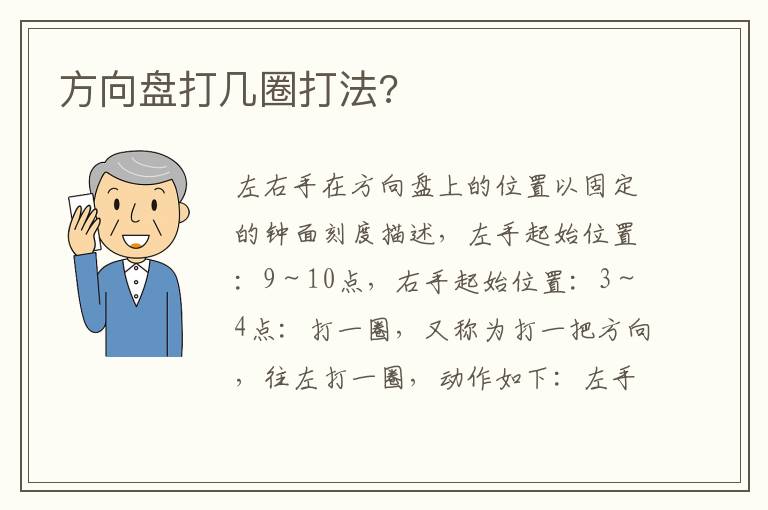 方向盘打几圈打法?

左右手在方向盘上的位置以固定的钟面刻度描述，左手起始位置：9～10点，右手起始位置：3～4点：打一圈，又称为打一把方向，往左打一圈，动作如下：左手